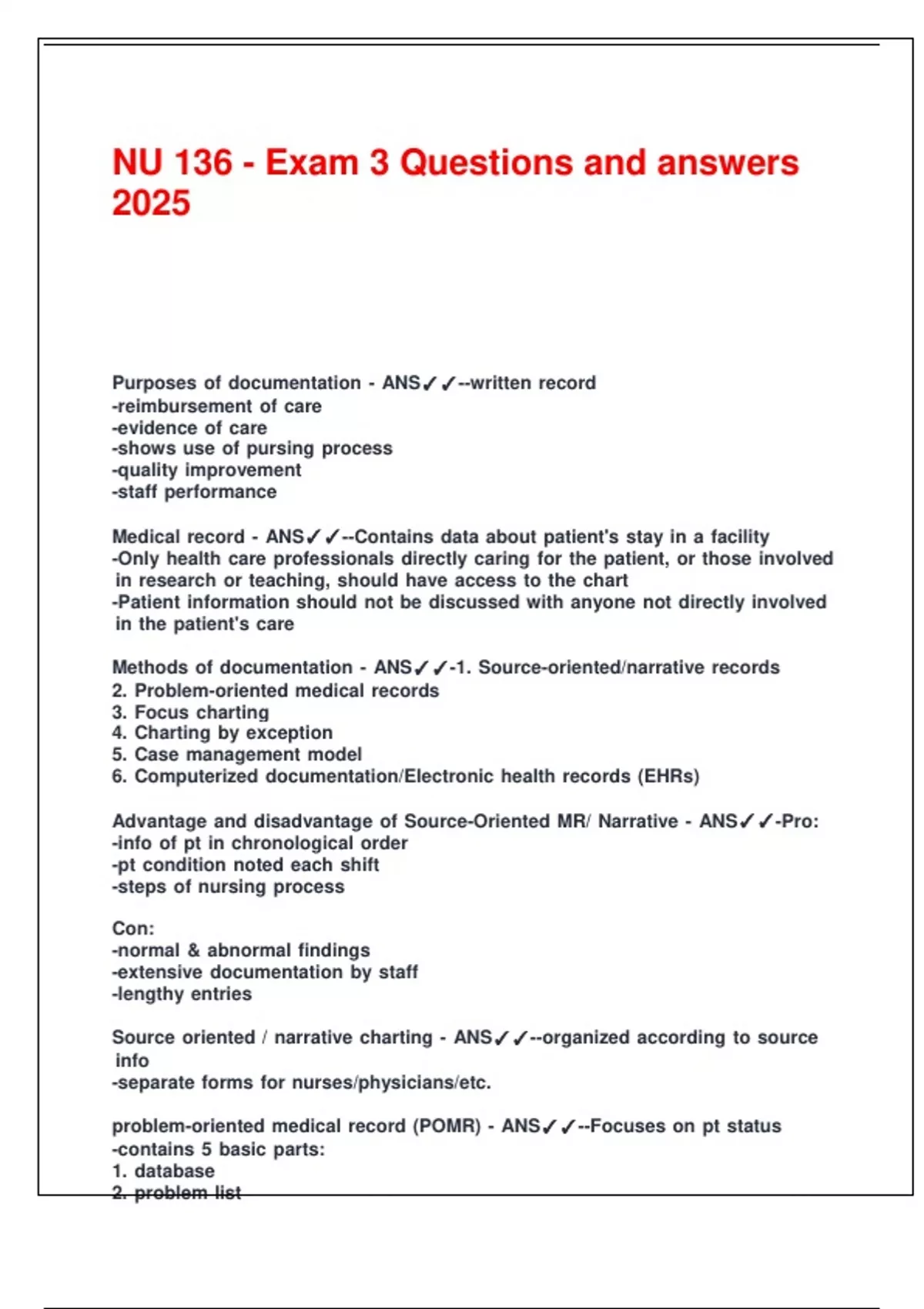 NU 136 - Exam 3 Questions and answers 2025

Purposes of documentation - ANS✓✓--written record
-reimbursement of care
-evidence of care
-shows use of pursing process
-quality improvement
-staff performance

Medical record - ANS✓✓--Contains data about patient's stay in a facility
-Only health care professionals directly caring for the patient, or those involved in research or teaching, should have access to the chart
-Patient information should not be discussed with anyone not directly involved in the patient's care

Methods of documentation - ANS✓✓-1. Source-oriented/narrative records
2. Problem-oriented medical records
3. Focus charting
4. Charting by exception
5. Case management model
6. Computerized documentation/Electronic health records (EHRs)

Advantage and disadvantage of Source-Oriented MR/ Narrative - ANS✓✓-Pro:
-info of pt in chronological order
-pt condition noted each shift
-steps of nursing process

Con:
-normal & abnormal findings
-extensive documentation by staff
-lengthy entries

Source oriented / narrative charting - ANS✓✓--organized according to source info
-separate forms for nurses/physicians/etc.

problem-oriented medical record (POMR) - ANS✓✓--Focuses on pt status
-contains 5 basic parts:
1. database
2. problem list